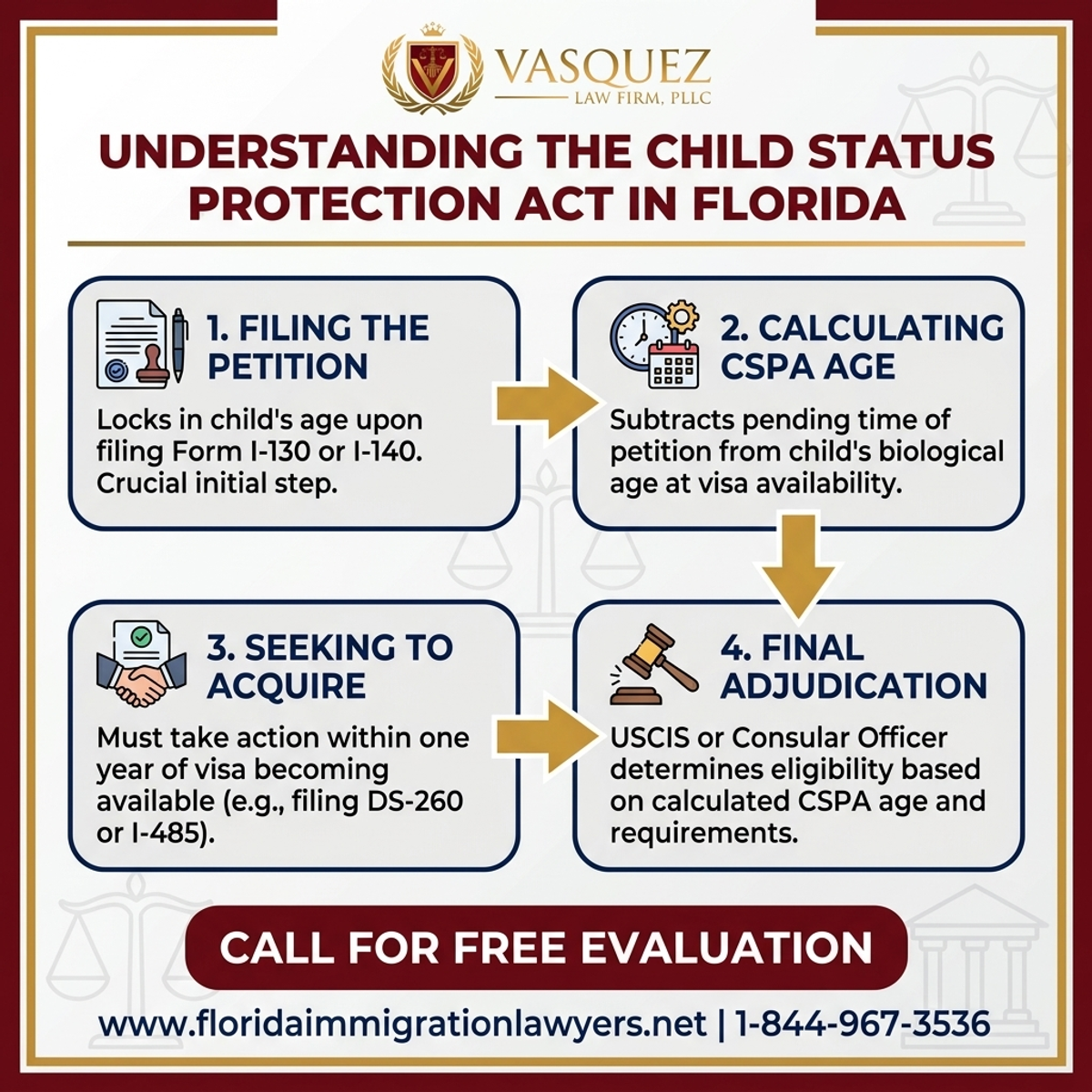 VASQUEZ
LAW FIRM, PLLC

UNDERSTANDING THE CHILD STATUS PROTECTION ACT IN FLORIDA

1. FILING THE PETITION

Locks in child's age upon filing Form I-130 or I-140. Crucial initial step.

2. CALCULATING CSPA AGE

Subtracts pending time of petition from child's biological age at visa availability.

3. SEEKING TO ACQUIRE

Must take action within one year of visa becoming available (e.g., filing DS-260 or I-485).

4. FINAL ADJUDICATION

USCIS or Consular Officer determines eligibility based on calculated CSPA age and requirements.

CALL FOR FREE EVALUATION

www.floridaimmigrationlawyers.net | 1-844-967-3536